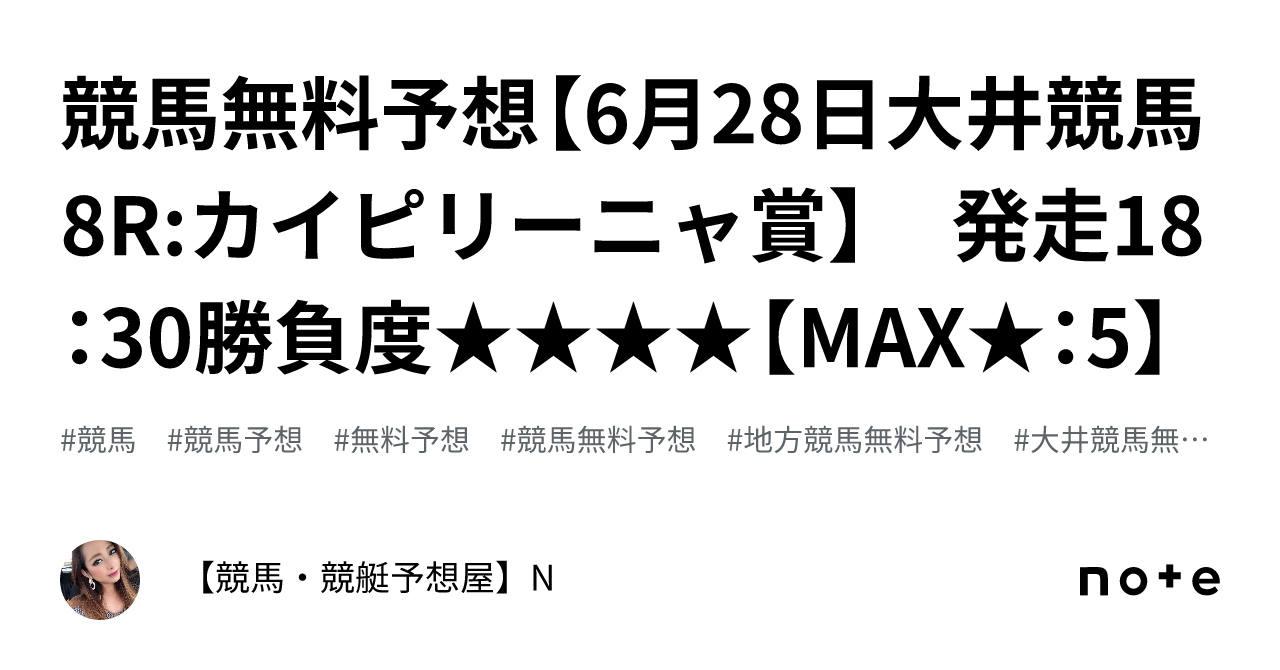 競馬無料予想【6月28日大井競馬8R:カイピリーニャ賞】　発走18：30勝負度★★★★【MAX★：5】

#競馬　#競馬予想　#無料予想　#競馬無料予想　#地方競馬無料予想　#大井競馬無…

【競馬・競艇予想屋】N

note